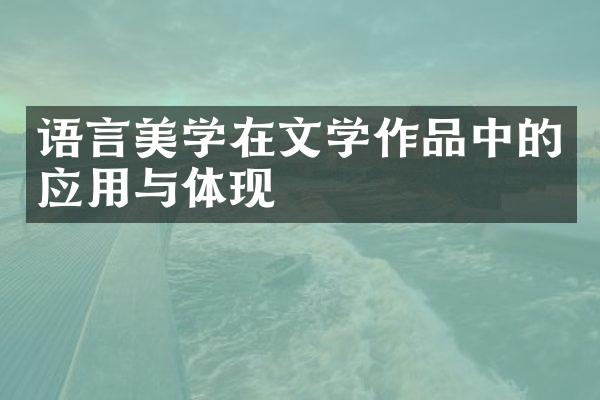 语言美学在文学作品中的应用与体现